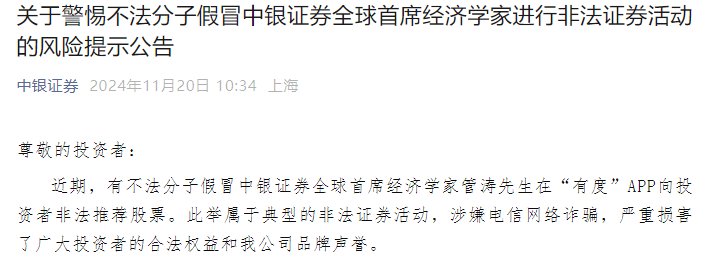 关于警惕不法分子假冒中银证券全球首席经济学家进行非法证券活动的风险提示公告

中银证券 2024年11月20日 10:34 上海

尊敬的投资者：

近期，有不法分子假冒中银证券全球首席经济学家管涛先生在“有度”APP向投资者非法推荐股票。此举属于典型的非法证券活动，涉嫌电信网络诈骗，严重损害了广大投资者的合法权益和我公司品牌声誉。